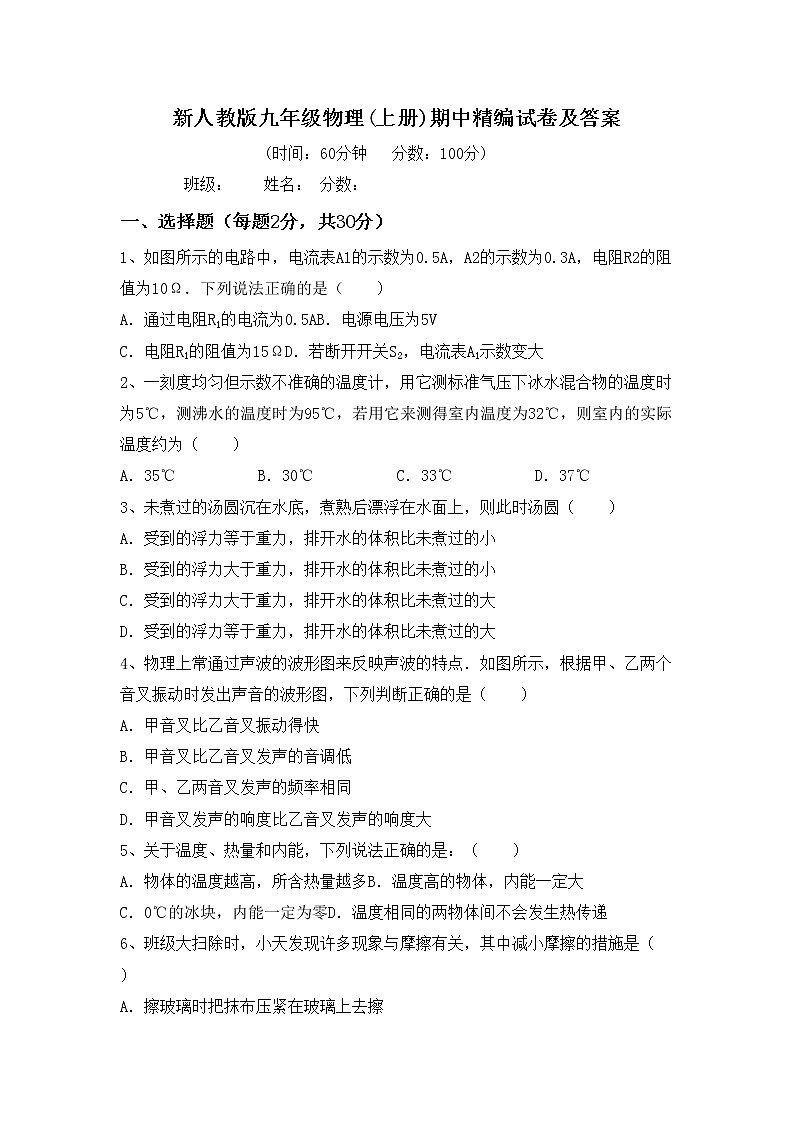 新人教版九年级物理(上册)期中精编试卷及答案

(时间：60分钟　分数：100分)

班级：　姓名：　分数：

一、选择题（每题2分，共30分）

1、如图所示的电路中，电流表A1的示数为0.5A，A2的示数为0.3A，电阻R2的阻值为10Ω．下列说法正确的是（　　）

A．通过电阻$R_1$的电流为0.5AB．电源电压为5V

C．电阻$R_1$的阻值为15ΩD．若断开开关$S_2$，电流表$A_1$示数变大

2、一刻度均匀但示数不准确的温度计，用它测标准气压下冰水混合物的温度时为5℃，测沸水的温度时为95℃，若用它来测得室内温度为32℃，则室内的实际温度约为（　　）

A．35℃　　B．30℃　　C．33℃　　D．37℃

3、未煮过的汤圆沉在水底，煮熟后漂浮在水面上，则此时汤圆（　　）

A．受到的浮力等于重力，排开水的体积比未煮过的小

B．受到的浮力大于重力，排开水的体积比未煮过的小

C．受到的浮力大于重力，排开水的体积比未煮过的大

D．受到的浮力等于重力，排开水的体积比未煮过的大

4、物理上常通过声波的波形图来反映声波的特点．如图所示，根据甲、乙两个音叉振动时发出声音的波形图，下列判断正确的是（　　）

A．甲音叉比乙音叉振动得快

B．甲音叉比乙音叉发声的音调低

C．甲、乙两音叉发声的频率相同

D．甲音叉发声的响度比乙音叉发声的响度大

5、关于温度、热量和内能，下列说法正确的是：（　　）

A．物体的温度越高，所含热量越多B．温度高的物体，内能一定大

C．0℃的冰块，内能一定为零D．温度相同的两物体间不会发生热传递

6、班级大扫除时，小天发现许多现象与摩擦有关，其中减小摩擦的措施是（　　）

A．擦玻璃时把抹布压紧在玻璃上去擦